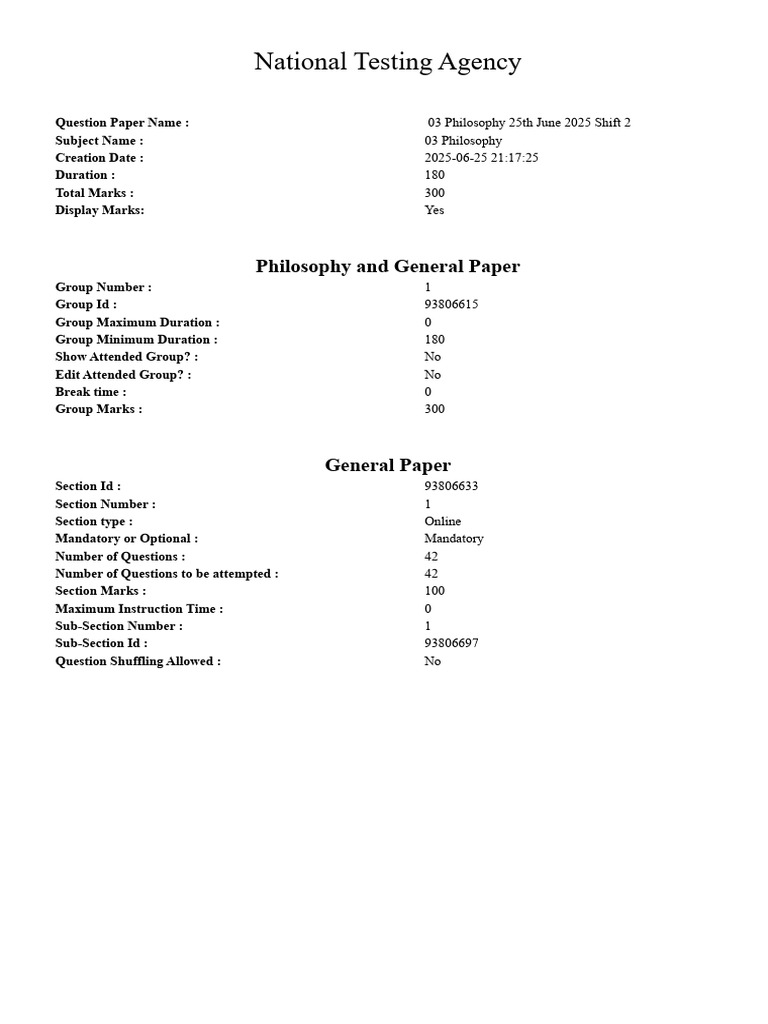 National Testing Agency

Question Paper Name : 03 Philosophy 25th June 2025 Shift 2
Subject Name : 03 Philosophy
Creation Date : 2025-06-25 21:17:25
Duration : 180
Total Marks : 300
Display Marks: Yes

Philosophy and General Paper

Group Number : 1
Group Id : 93806615
Group Maximum Duration : 0
Group Minimum Duration : 180
Show Attended Group? : No
Edit Attended Group? : No
Break time : 0
Group Marks : 300

General Paper

Section Id : 93806633
Section Number : 1
Section type : Online
Mandatory or Optional : Mandatory
Number of Questions : 42
Number of Questions to be attempted : 42
Section Marks : 100
Maximum Instruction Time : 0
Sub-Section Number : 1
Sub-Section Id : 93806697
Question Shuffling Allowed : No